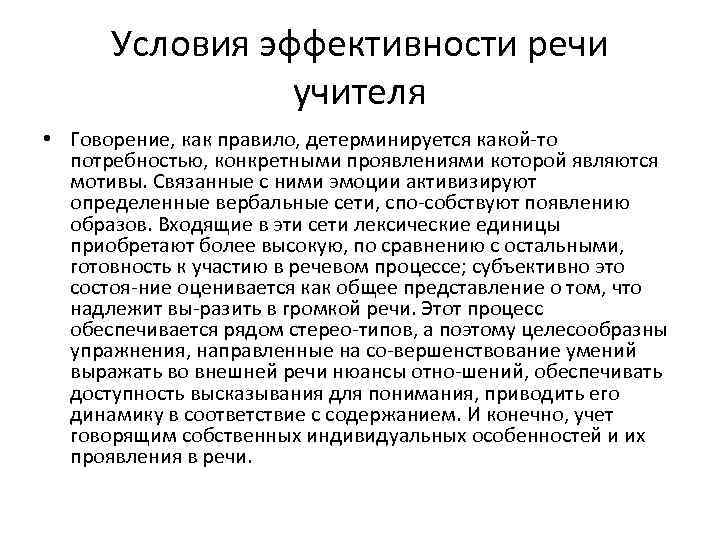 Условия эффективности речи учителя

• Говорение, как правило, детерминируется какой-то потребностью, конкретными проявлениями которой являются мотивы. Связанные с ними эмоции активизируют определенные вербальные сети, спо-собствуют появлению образов. Входящие в эти сети лексические единицы приобретают более высокую, по сравнению с остальными, готовность к участию в речевом процессе; субъективно это состоя-ние оценивается как общее представление о том, что надлежит вы-разить в громкой речи. Этот процесс обеспечивается рядом стерео-типов, а поэтому целесообразны упражнения, направленные на со-вершенствование умений выражать во внешней речи нюансы отно-шений, обеспечивать доступность высказывания для понимания, приводить его динамику в соответствие с содержанием. И конечно, учет говорящим собственных индивидуальных особенностей и их проявления в речи.